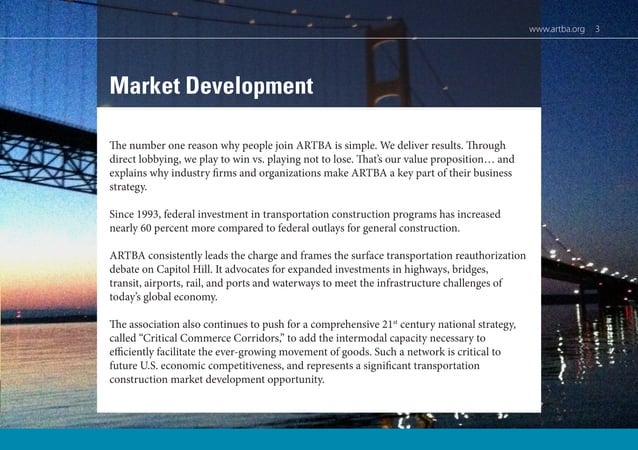 www.artba.org 3

Market Development

The number one reason why people join ARTBA is simple. We deliver results. Through direct lobbying, we play to win vs. playing not to lose. That's our value proposition… and explains why industry firms and organizations make ARTBA a key part of their business strategy.

Since 1993, federal investment in transportation construction programs has increased nearly 60 percent more compared to federal outlays for general construction.

ARTBA consistently leads the charge and frames the surface transportation reauthorization debate on Capitol Hill. It advocates for expanded investments in highways, bridges, transit, airports, rail, and ports and waterways to meet the infrastructure challenges of today's global economy.

The association also continues to push for a comprehensive 21$^{st}$ century national strategy, called "Critical Commerce Corridors," to add the intermodal capacity necessary to efficiently facilitate the ever-growing movement of goods. Such a network is critical to future U.S. economic competitiveness, and represents a significant transportation construction market development opportunity.